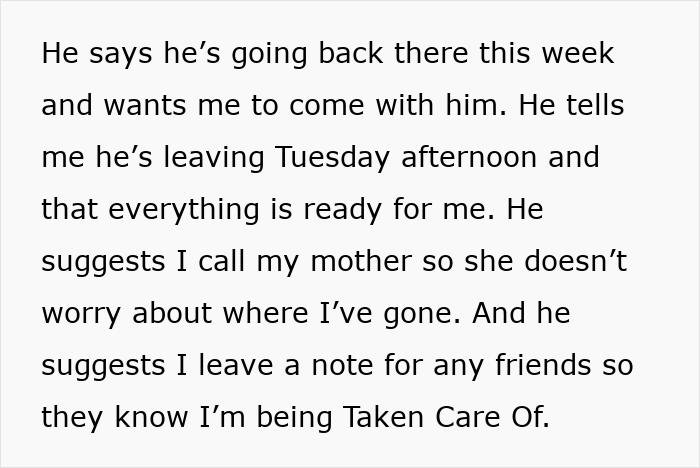 He says he’s going back there this week and wants me to come with him. He tells me he’s leaving Tuesday afternoon and that everything is ready for me. He suggests I call my mother so she doesn’t worry about where I’ve gone. And he suggests I leave a note for any friends so they know I’m being Taken Care Of.